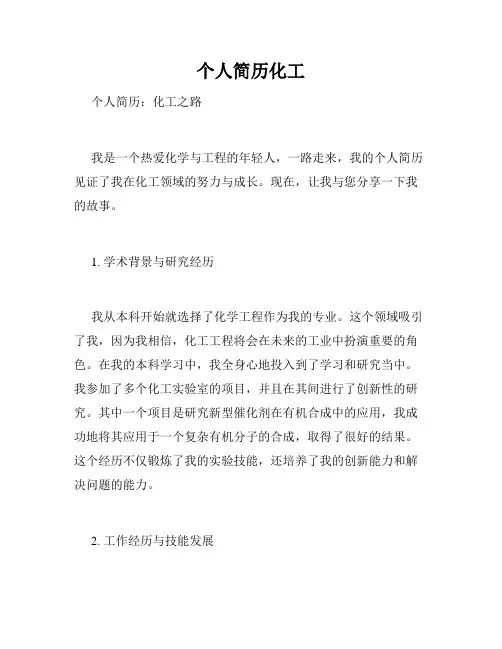 个人简历化工

个人简历：化工之路

我是一个热爱化学与工程的年轻人，一路走来，我的个人简历见证了我在化工领域的努力与成长。现在，让我与您分享一下我的故事。

1. 学术背景与研究经历

我从本科开始就选择了化学工程作为我的专业。这个领域吸引了我，因为我相信，化工工程将会在未来的工业中扮演重要的角色。在我的本科学习中，我全身心地投入到了学习和研究当中。我参加了多个化工实验室的项目，并且在其间进行了创新性的研究。其中一个项目是研究新型催化剂在有机合成中的应用，我成功地将其应用于一个复杂有机分子的合成，取得了很好的结果。这个经历不仅锻炼了我的实验技能，还培养了我的创新能力和解决问题的能力。

2. 工作经历与技能发展